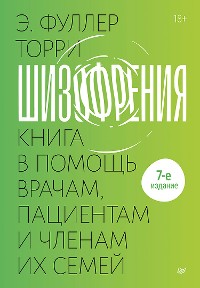 Э. ФУЛЛЕР ТОРРИ

18+

ШИЗОФРЕНИЯ

КНИГА В ПОМОЩЬ ВРАЧАМ, ПАЦИЕНТАМ И ЧЛЕНАМ ИХ СЕМЕЙ

7-е издание